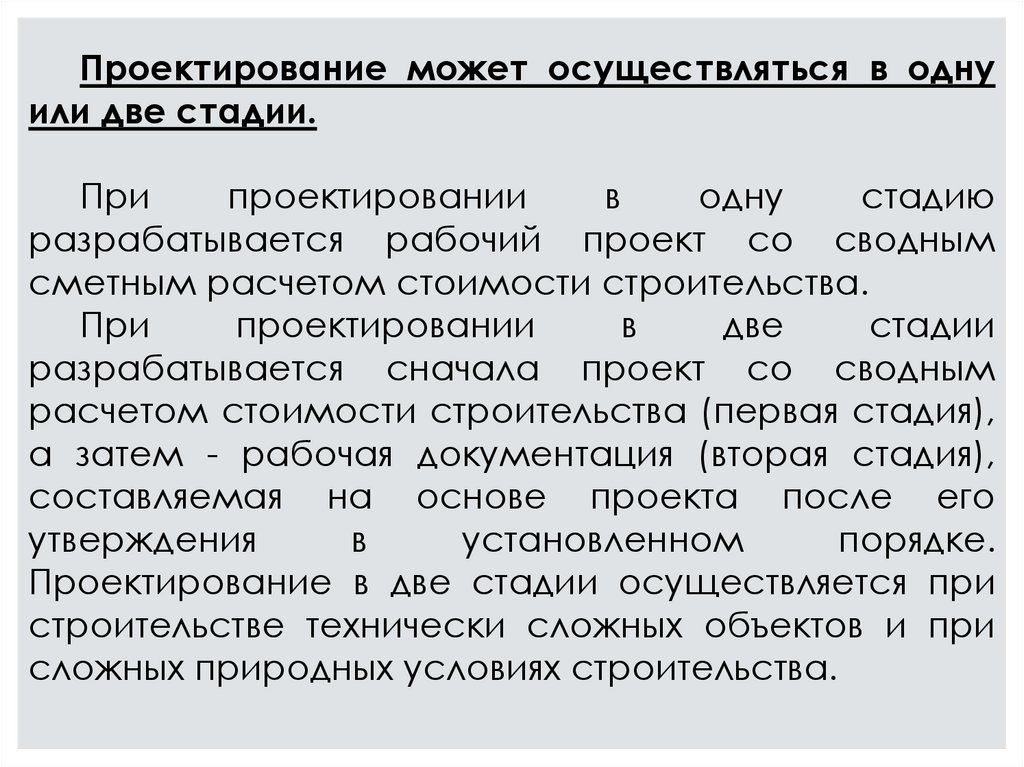 Проектирование может осуществляться в одну или две стадии.

При проектировании в одну стадию разрабатывается рабочий проект со сводным сметным расчетом стоимости строительства.

При проектировании в две стадии разрабатывается сначала проект со сводным расчетом стоимости строительства (первая стадия), а затем - рабочая документация (вторая стадия), составляемая на основе проекта после его утверждения в установленном порядке. Проектирование в две стадии осуществляется при строительстве технически сложных объектов и при сложных природных условиях строительства.